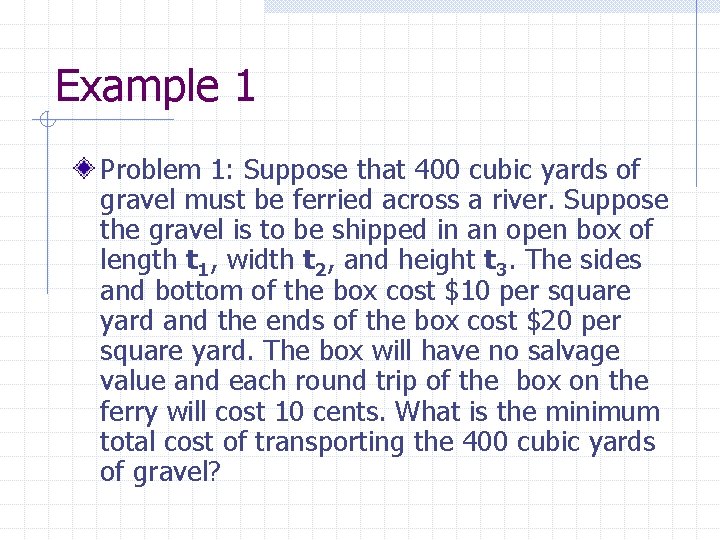 Example 1

Problem 1: Suppose that 400 cubic yards of gravel must be ferried across a river. Suppose the gravel is to be shipped in an open box of length $t_1$, width $t_2$, and height $t_3$. The sides and bottom of the box cost \$10 per square yard and the ends of the box cost \$20 per square yard. The box will have no salvage value and each round trip of the box on the ferry will cost 10 cents. What is the minimum total cost of transporting the 400 cubic yards of gravel?